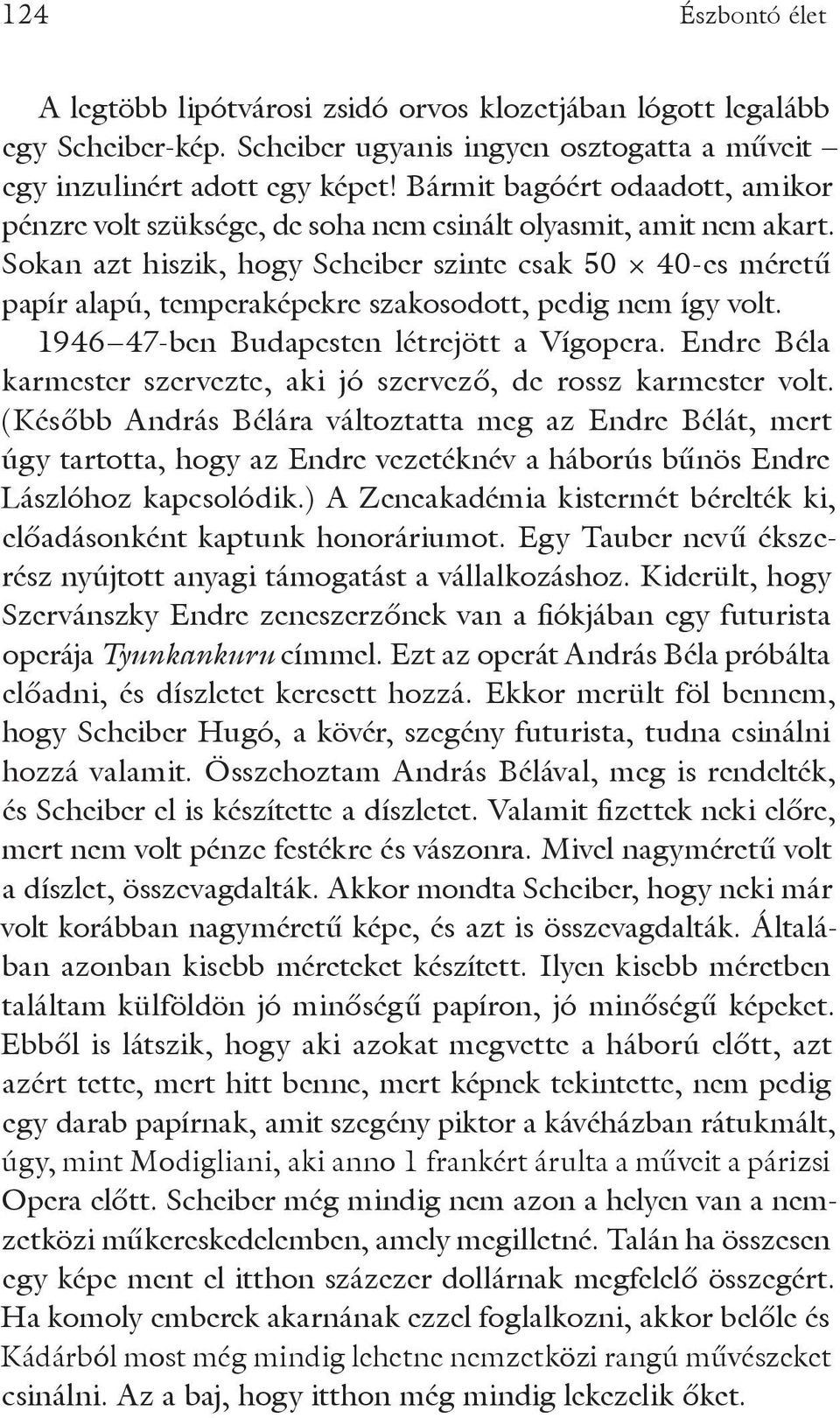 124 Észbontó élet

A legtöbb lipótvárosi zsidó orvos klozetjában lógott legalább egy Scheiber-kép. Scheiber ugyanis ingyen osztogatta a műveit – egy inzulinért adott egy képet! Bármit bagóért odaadott, amikor pénzre volt szüksége, de soha nem csinált olyasmit, amit nem akart. Sokan azt hiszik, hogy Scheiber szinte csak 50 × 40-es méretű papír alapú, temperaképekre szakosodott, pedig nem így volt.

1946–47-ben Budapesten létrejött a Vígopera. Endre Béla karmester szervezte, aki jó szervező, de rossz karmester volt. (Később András Bélára változtatta meg az Endre Bélát, mert úgy tartotta, hogy az Endre vezetéknév a háborús bűnös Endre Lászlóhoz kapcsolódik.) A Zeneakadémia kistermét bérelték ki, előadásonként kaptunk honoráriumot. Egy Tauber nevű ékszerész nyújtott anyagi támogatást a vállalkozáshoz. Kiderült, hogy Szervánszky Endre zeneszerzőnek van a fiókjában egy futurista operája Tyunkankuru címmel. Ezt az operát András Béla próbálta előadni, és díszletet keresett hozzá. Ekkor merült föl bennem, hogy Scheiber Hugó, a kövér, szegény futurista, tudna csinálni hozzá valamit. Összehoztam András Bélával, meg is rendelték, és Scheiber el is készítette a díszletet. Valamit fizettek neki előre, mert nem volt pénze festékre és vászonra. Mivel nagyméretű volt a díszlet, összevagdalták. Akkor mondta Scheiber, hogy neki már volt korábban nagyméretű képe, és azt is összevagdalták. Általában azonban kisebb méreteket készített. Ilyen kisebb méretben találtam külföldön jó minőségű papíron, jó minőségű képeket. Ebből is látszik, hogy aki azokat megvette a háború előtt, azt azért tette, mert hitt benne, mert képnek tekintette, nem pedig egy darab papírnak, amit szegény piktor a kávéházban rátukmált, úgy, mint Modigliani, aki anno 1 frankért árulta a műveit a párizsi Opera előtt. Scheiber még mindig nem azon a helyen van a nemzetközi műkereskedelemben, amely megilletné. Talán ha összesen egy képe ment el itthon százezer dollárnak megfelelő összegért. Ha komoly emberek akarnának ezzel foglalkozni, akkor belőle és Kádárból most még mindig lehetne nemzetközi rangú művészeket csinálni. Az a baj, hogy itthon még mindig lekezelik őket.